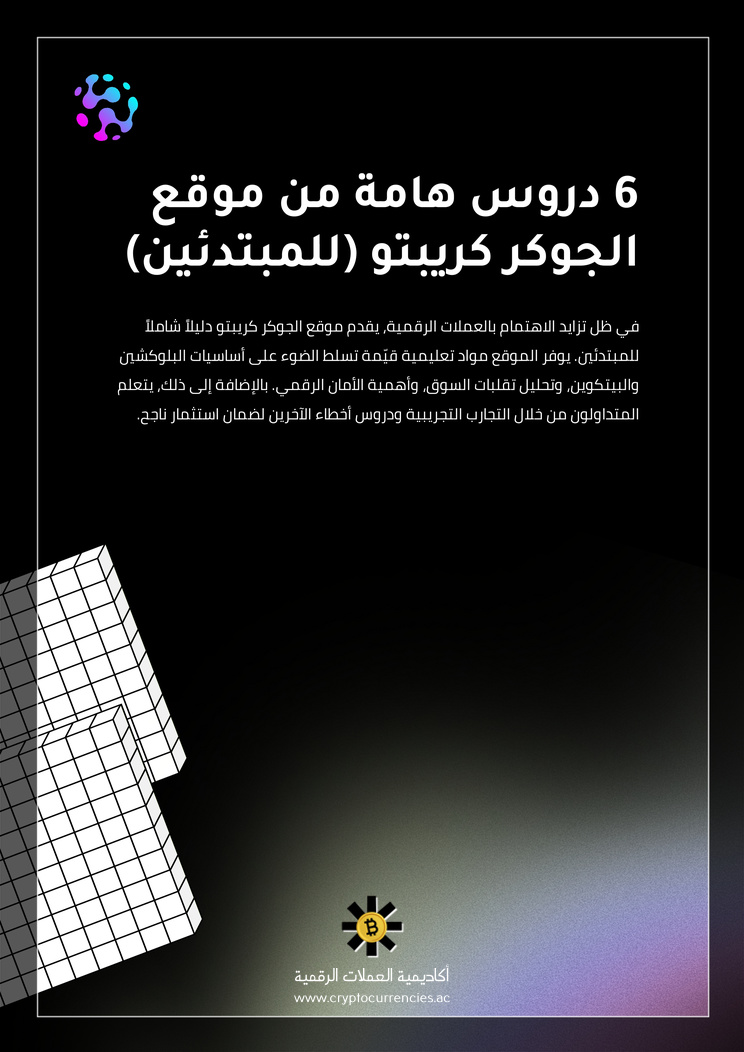 6 دروس هامة من موقع الجوكر كريبتو (للمبتدئين)

في ظل تزايد الاهتمام بالعملات الرقمية، يقدم موقع الجوكر كريبتو دليلاً شاملاً للمبتدئين. يوفر الموقع مواد تعليمية قيّمة تسلط الضوء على أساسيات البلوكشين والبيتكوين، وتحليل تقلبات السوق، وأهمية الأمان الرقمي. بالإضافة إلى ذلك، يتعلم المتداولون من خلال التجارب التجريبية ودروس أخطاء الآخرين لضمان استثمار ناجح.

أكاديمية العملات الرقمية
www.cryptocurrencies.ac